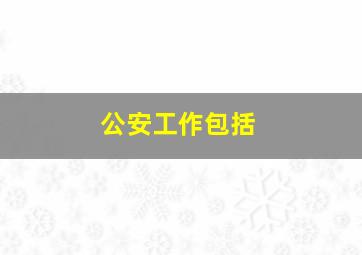 公安工作包括